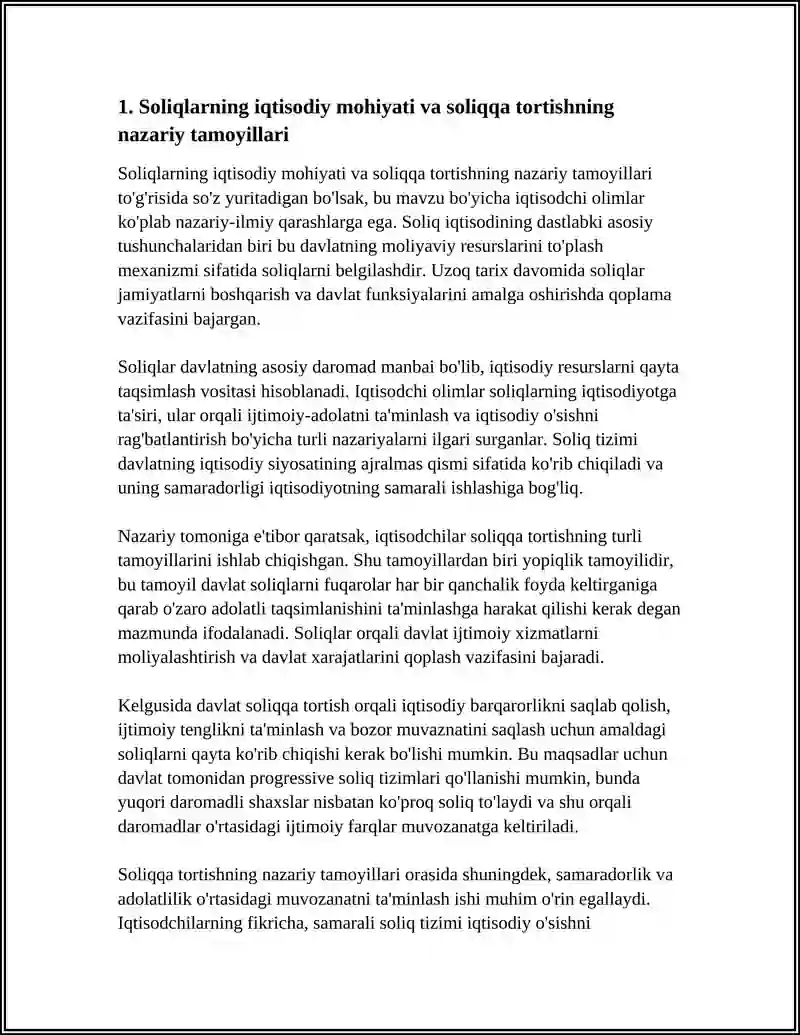 1. Soliqlarning iqtisodiy mohiyati va soliqqa tortishning nazariy tamoyillari

Soliqlarning iqtisodiy mohiyati va soliqqa tortishning nazariy tamoyillari to'g'risida so'z yuritadigan bo'lsak, bu mavzu bo'yicha iqtisodchi olimlar ko'plab nazariy-ilmiy qarashlarga ega. Soliq iqtisodining dastlabki asosiy tushunchalaridan biri bu davlatning moliyaviy resurslarini to'plash mexanizmi sifatida soliqlarni belgilashdir. Uzoq tarix davomida soliqlar jamiyatlarni boshqarish va davlat funksiyalarini amalga oshirishda qoplama vazifasini bajargan.

Soliqlar davlatning asosiy daromad manbai bo'lib, iqtisodiy resurslarni qayta taqsimlash vositasi hisoblanadi. Iqtisodchi olimlar soliqlarning iqtisodiyotga ta'siri, ular orqali ijtimoiy-adolatni ta'minlash va iqtisodiy o'sishni rag'batlantirish bo'yicha turli nazariyalarni ilgari surganlar. Soliq tizimi davlatning iqtisodiy siyosatining ajralmas qismi sifatida ko'rib chiqiladi va uning samaradorligi iqtisodiyotning samarali ishlashiga bog'liq.

Nazariy tomoniga e'tibor qaratsak, iqtisodchilar soliqqa tortishning turli tamoyillarini ishlab chiqishgan. Shu tamoyillardan biri yopiqlik tamoyilidir, bu tamoyil davlat soliqlarni fuqarolar har bir qanchalik foyda keltirganiga qarab o'zaro adolatli taqsimlanishini ta'minlashga harakat qilishi kerak degan mazmunda ifodalanadi. Soliqlar orqali davlat ijtimoiy xizmatlarni moliyalashtirish va davlat xarajatlarini qoplash vazifasini bajaradi.

Kelgusida davlat soliqqa tortish orqali iqtisodiy barqarorlikni saqlab qolish, ijtimoiy tenglikni ta'minlash va bozor muvaznatini saqlash uchun amaldagi soliqlarni qayta ko'rib chiqishi kerak bo'lishi mumkin. Bu maqsadlar uchun davlat tomonidan progressive soliq tizimlari qo'llanishi mumkin, bunda yuqori daromadli shaxslar nisbatan ko'proq soliq to'laydi va shu orqali daromadlar o'rtasidagi ijtimoiy farqlar muvozanatga keltiriladi.

Soliqqa tortishning nazariy tamoyillari orasida shuningdek, samaradorlik va adolatlilik o'rtasidagi muvozanatni ta'minlash ishi muhim o'rin egallaydi. Iqtisodchilarning fikricha, samarali soliq tizimi iqtisodiy o'sishni